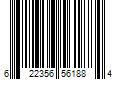 6 22356 56188 4